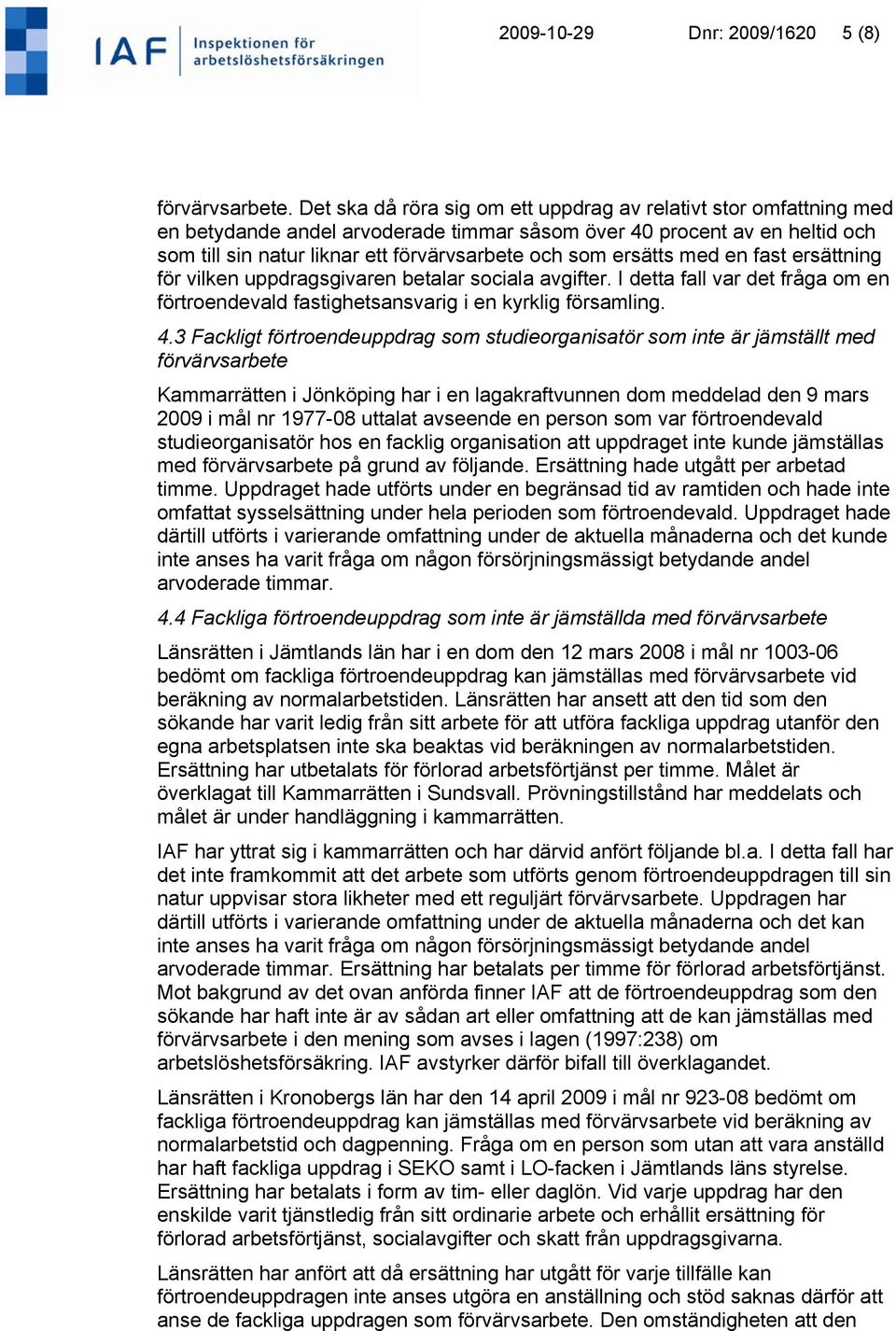 IAF Inspektionen för arbetslöshetsförsäkringen

2009-10-29 Dnr: 2009/1620 5 (8)

förvärvsarbete. Det ska då röra sig om ett uppdrag av relativt stor omfattning med en betydande andel arvoderade timmar såsom över 40 procent av en heltid och som till sin natur liknar ett förvärvsarbete och som ersätts med en fast ersättning för vilken uppdragsgivaren betalar sociala avgifter. I detta fall var det fråga om en förtroendevald fastighetsansvarig i en kyrklig församling.

4.3 Fackligt förtroendeuppdrag som studieorganisatör som inte är jämställt med förvärvsarbete

Kammarrätten i Jönköping har i en lagakraftvunnen dom meddelad den 9 mars 2009 i mål nr 1977-08 uttalat avseende en person som var förtroendevald studieorganisatör hos en facklig organisation att uppdraget inte kunde jämställas med förvärvsarbete på grund av följande. Ersättning hade utgått per arbetad timme. Uppdraget hade utförts under en begränsad tid av ramtiden och hade inte omfattat sysselsättning under hela perioden som förtroendevald. Uppdraget hade därtill utförts i varierande omfattning under de aktuella månaderna och det kunde inte anses ha varit fråga om någon försörjningsmässigt betydande andel arvoderade timmar.

4.4 Fackliga förtroendeuppdrag som inte är jämställda med förvärvsarbete

Länsrätten i Jämtlands län har i en dom den 12 mars 2008 i mål nr 1003-06 bedömt om fackliga förtroendeuppdrag kan jämställas med förvärvsarbete vid beräkning av normalarbetstiden. Länsrätten har ansett att den tid som den sökande har varit ledig från sitt arbete för att utföra fackliga uppdrag utanför den egna arbetsplatsen inte ska beaktas vid beräkningen av normalarbetstiden. Ersättning har utbetalats för förlorad arbetsförtjänst per timme. Målet är överklagat till Kammarrätten i Sundsvall. Prövningstillstånd har meddelats och målet är under handläggning i kammarrätten.

IAF har yttrat sig i kammarrätten och har därvid anfört följande bl.a. I detta fall har det inte framkommit att det arbete som utförts genom förtroendeuppdragen till sin natur uppvisar stora likheter med ett reguljärt förvärvsarbete. Uppdragen har därtill utförts i varierande omfattning under de aktuella månaderna och det kan inte anses ha varit fråga om någon försörjningsmässigt betydande andel arvoderade timmar. Ersättning har betalats per timme för förlorad arbetsförtjänst. Mot bakgrund av det ovan anförda finner IAF att de förtroendeuppdrag som den sökande har haft inte är av sådan art eller omfattning att de kan jämställas med förvärvsarbete i den mening som avses i lagen (1997:238) om arbetslöshetsförsäkring. IAF avstyrker därför bifall till överklagandet.

Länsrätten i Kronobergs län har den 14 april 2009 i mål nr 923-08 bedömt om fackliga förtroendeuppdrag kan jämställas med förvärvsarbete vid beräkning av normalarbetstid och dagpenning. Fråga om en person som utan att vara anställd har haft fackliga uppdrag i SEKO samt i LO-facken i Jämtlands läns styrelse. Ersättning har betalats i form av tim- eller daglön. Vid varje uppdrag har den enskilde varit tjänstledig från sitt ordinarie arbete och erhållit ersättning för förlorad arbetsförtjänst, socialavgifter och skatt från uppdragsgivarna.

Länsrätten har anfört att då ersättning har utgått för varje tillfälle kan förtroendeuppdragen inte anses utgöra en anställning och stöd saknas därför att anse de fackliga uppdragen som förvärvsarbete. Den omständigheten att den